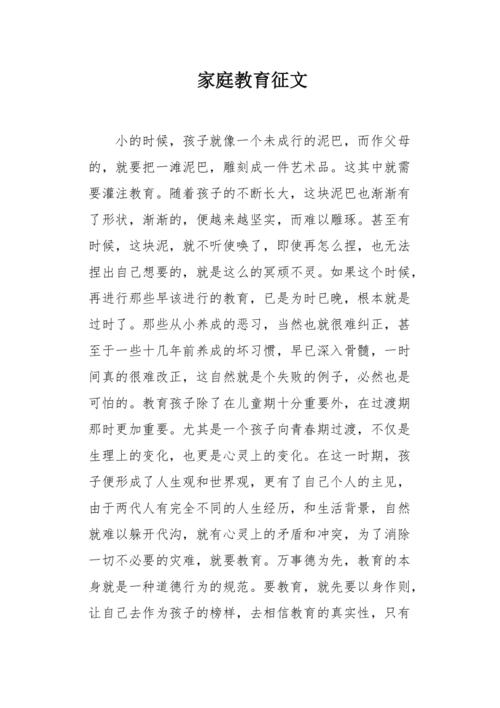 家庭教育征文

小的时候，孩子就像一个未成行的泥巴，而作父母的，就要把一滩泥巴，雕刻成一件艺术品。这其中就需要灌注教育。随着孩子的不断长大，这块泥巴也渐渐有了形状，渐渐的，便越来越坚实，而难以雕琢。甚至有时候，这块泥，就不听使唤了，即使再怎么捏，也无法捏出自己想要的，就是这么的冥顽不灵。如果这个时候，再进行那些早该进行的教育，已是为时已晚，根本就是过时了。那些从小养成的恶习，当然也就很难纠正，甚至于一些十几年前养成的坏习惯，早已深入骨髓，一时间真的很难改正，这自然就是个失败的例子，必然也是可怕的。教育孩子除了在儿童期十分重要外，在过渡期那时更加重要。尤其是一个孩子向青春期过渡，不仅是生理上的变化，也更是心灵上的变化。在这一时期，孩子便形成了人生观和世界观，更有了自己个人的主见，由于两代人有完全不同的人生经历，和生活背景，自然就难以解开代沟，就有心灵上的矛盾和冲突，为了消除一切不必要的灾难，就要教育。万事德为先，教育的本身就是一种道德行为的规范。要教育，就先要以身作则，让自己去作为孩子的榜样，去相信教育的真实性，只有